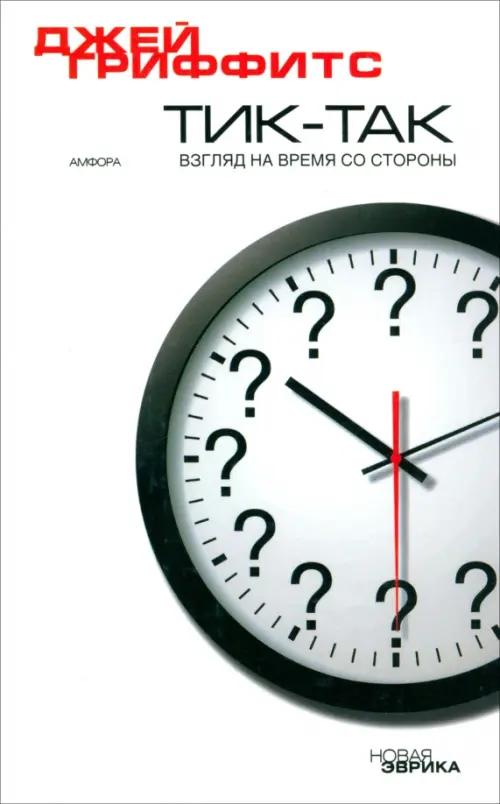 ДЖЕЙ ГРИФФИТС

ТИК-ТАК

АМФОРА

ВЗГЛЯД НА ВРЕМЯ СО СТОРОНЫ

?
?
?
?
?
?
?
?
?

НОВАЯ ЭВРИКА